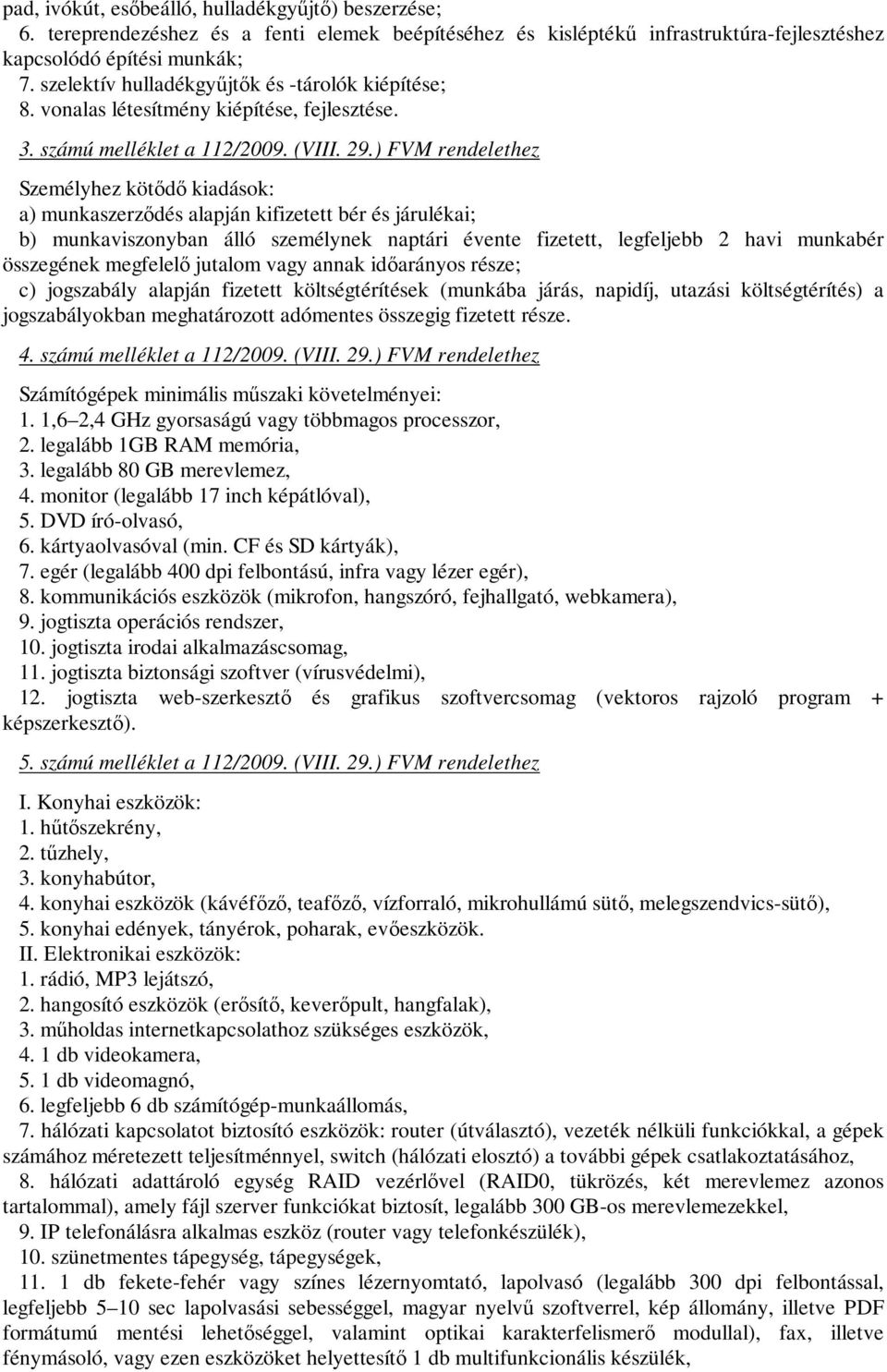 pad, ivókút, esőbeálló, hulladékgyűjtő) beszerzése;
6. tereprendezéshez és a fenti elemek beépítéséhez és kisléptékű infrastruktúra-fejlesztéshez kapcsolódó építési munkák;
7. szelektív hulladékgyűjtők és -tárolók kiépítése;
8. vonalas létesítmény kiépítése, fejlesztése.

3. számú melléklet a 112/2009. (VIII. 29.) FVM rendelethez

Személyhez kötődő kiadások:
a) munkaszerződés alapján kifizetett bér és járulékai;
b) munkaviszonyban álló személynek naptári évente fizetett, legfeljebb 2 havi munkabér összegének megfelelő jutalom vagy annak időarányos része;
c) jogszabály alapján fizetett költségtérítések (munkába járás, napidíj, utazási költségtérítés) a jogszabályokban meghatározott adómentes összegig fizetett része.

4. számú melléklet a 112/2009. (VIII. 29.) FVM rendelethez

Számítógépek minimális műszaki követelményei:
1. 1,6–2,4 GHz gyorsaságú vagy többmagos processzor,
2. legalább 1GB RAM memória,
3. legalább 80 GB merevlemez,
4. monitor (legalább 17 inch képátlóval),
5. DVD író-olvasó,
6. kártyaolvasóval (min. CF és SD kártyák),
7. egér (legalább 400 dpi felbontású, infra vagy lézer egér),
8. kommunikációs eszközök (mikrofon, hangszóró, fejhallgató, webkamera),
9. jogtiszta operációs rendszer,
10. jogtiszta irodai alkalmazáscsomag,
11. jogtiszta biztonsági szoftver (vírusvédelmi),
12. jogtiszta web-szerkesztő és grafikus szoftvercsomag (vektoros rajzoló program + képszerkesztő).

5. számú melléklet a 112/2009. (VIII. 29.) FVM rendelethez

I. Konyhai eszközök:
1. hűtőszekrény,
2. tűzhely,
3. konyhabútor,
4. konyhai eszközök (kávéfőző, teafőző, vízforraló, mikrohullámú sütő, melegszendvics-sütő),
5. konyhai edények, tányérok, poharak, evőeszközök.
II. Elektronikai eszközök:
1. rádió, MP3 lejátszó,
2. hangosító eszközök (erősítő, keverőpult, hangfalak),
3. műholdas internetkapcsolathoz szükséges eszközök,
4. 1 db videokamera,
5. 1 db videomagnó,
6. legfeljebb 6 db számítógép-munkaállomás,
7. hálózati kapcsolatot biztosító eszközök: router (útválasztó), vezeték nélküli funkciókkal, a gépek számához méretezett teljesítménnyel, switch (hálózati elosztó) a további gépek csatlakoztatásához,
8. hálózati adattároló egység RAID vezérlővel (RAID0, tükrözés, két merevlemez azonos tartalommal), amely fájl szerver funkciókat biztosít, legalább 300 GB-os merevlemezekkel,
9. IP telefonálásra alkalmas eszköz (router vagy telefonkészülék),
10. szünetmentes tápegység, tápegységek,
11. 1 db fekete-fehér vagy színes lézernyomtató, lapolvasó (legalább 300 dpi felbontással, legfeljebb 5–10 sec lapolvasási sebességgel, magyar nyelvű szoftverrel, kép állomány, illetve PDF formátumú mentési lehetőséggel, valamint optikai karakterfelismerő modullal), fax, illetve fénymásoló, vagy ezen eszközöket helyettesítő 1 db multifunkcionális készülék,